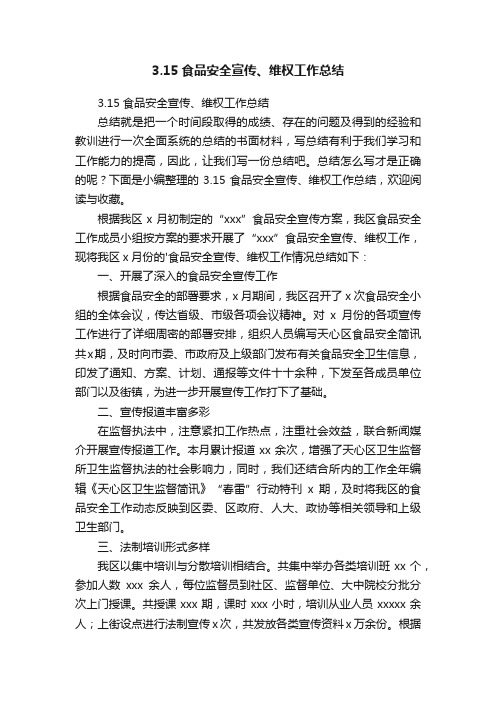 3.15 食品安全宣传、维权工作总结

3.15 食品安全宣传、维权工作总结

总结就是把一个时间段取得的成绩、存在的问题及得到的经验和教训进行一次全面系统的总结的书面材料，写总结有利于我们学习和工作能力的提高，因此，让我们写一份总结吧。总结怎么写才是正确的呢？下面是小编整理的 3.15 食品安全宣传、维权工作总结，欢迎阅读与收藏。

根据我区 x 月初制定的“xxx”食品安全宣传方案，我区食品安全工作成员小组按方案的要求开展了“xxx”食品安全宣传、维权工作，现将我区 x 月份的'食品安全宣传、维权工作情况总结如下：

一、开展了深入的食品安全宣传工作

根据食品安全的部署要求，x 月期间，我区召开了 x 次食品安全小组的全体会议，传达省级、市级各项会议精神。对 x 月份的各项宣传工作进行了详细周密的部署安排，组织人员编写天心区食品安全简讯共x期，及时向市委、市政府及上级部门发布有关食品安全卫生信息，印发了通知、方案、计划、通报等文件十十余种，下发至各成员单位部门以及街镇，为进一步开展宣传工作打下了基础。

二、宣传报道丰富多彩

在监督执法中，注意紧扣工作热点，注重社会效益，联合新闻媒介开展宣传报道工作。本月累计报道 xx 余次，增强了天心区卫生监督所卫生监督执法的社会影响力，同时，我们还结合所内的工作全年编辑《天心区卫生监督简讯》“春雷”行动特刊 x 期，及时将我区的食品安全工作动态反映到区委、区政府、人大、政协等相关领导和上级卫生部门。

三、法制培训形式多样

我区以集中培训与分散培训相结合。共集中举办各类培训班 xx 个，参加人数 xxx 余人，每位监督员到社区、监督单位、大中院校分批分次上门授课。共授课 xxx 期，课时 xxx 小时，培训从业人员 xxxxx 余人；上街设点进行法制宣传 x 次，共发放各类宣传资料 x 万余份。根据